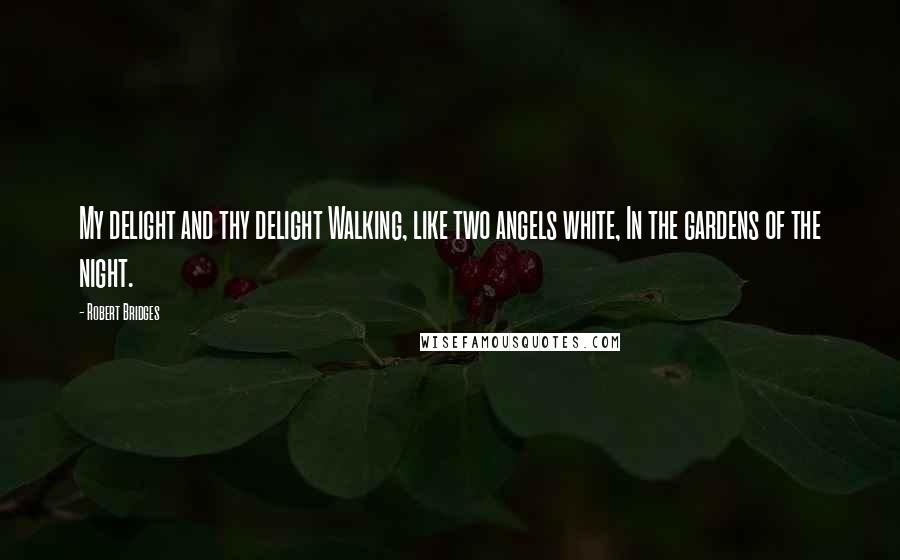 My delight and thy delight Walking, like two angels white, In the gardens of the night.

- Robert Bridges

WISEFAMOUSQUOTES.COM